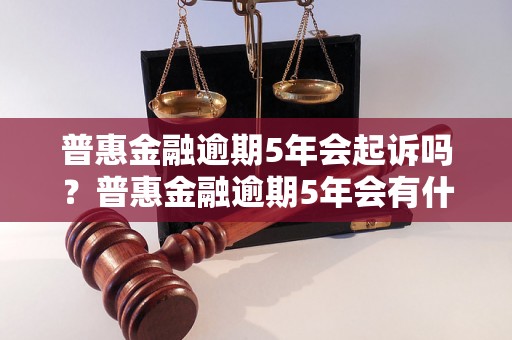 普惠金融逾期5年会起诉吗？普惠金融逾期5年会有什